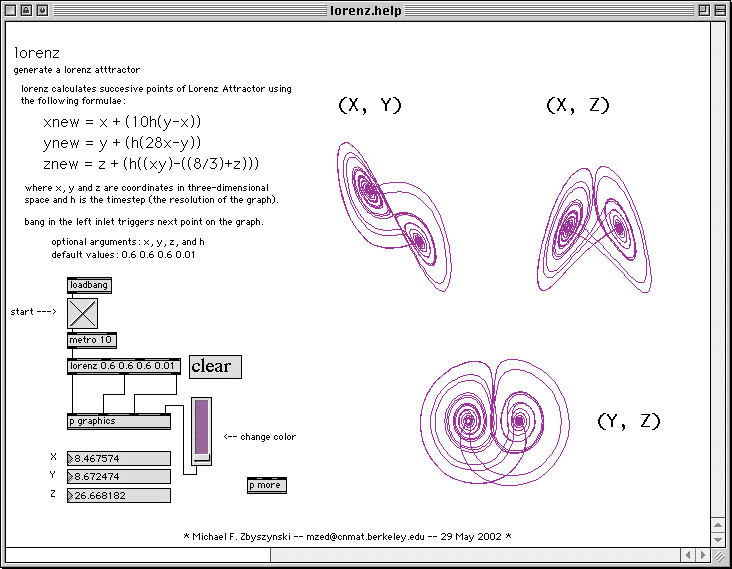 lorenz.help

lorenz
generate a lorenz atttractor

lorenz calculates succesive points of Lorenz Attractor using the following formulae:

xnew = x + (10h(y-x))
ynew = y + (h(28x-y))
znew = z + (h((xy)-((8/3)+z)))

where x, y and z are coordinates in three-dimensional space and h is the timestep (the resolution of the graph).

bang in the left inlet triggers next point on the graph.

optional arguments: x, y, z, and h
default values: 0.6 0.6 0.6 0.01

loadbang

start --->

metro 10

lorenz 0.6 0.6 0.6 0.01

clear

p graphics

<-- change color

X 8.467574
Y 8.672474
Z 26.668182

p more

(X, Y)

(X, Z)

(Y, Z)

* Michael F. Zbyszynski -- mzed@cnmat.berkeley.edu -- 29 May 2002 *